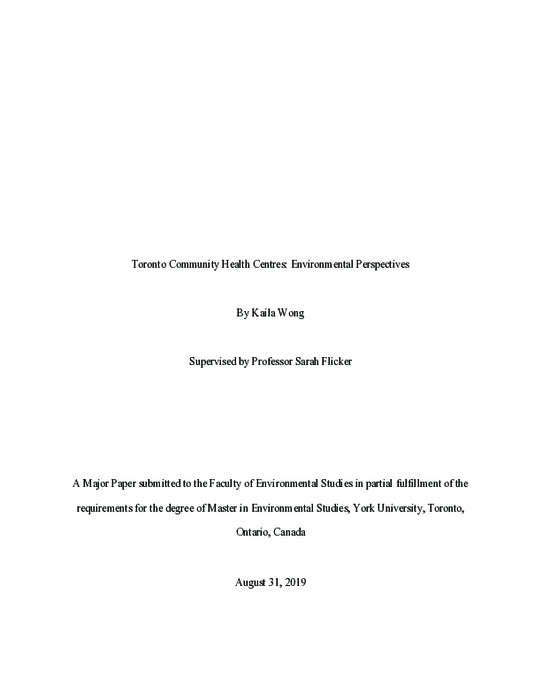 Toronto Community Health Centres: Environmental Perspectives

By Kaila Wong

Supervised by Professor Sarah Flicker

A Major Paper submitted to the Faculty of Environmental Studies in partial fulfillment of the requirements for the degree of Master in Environmental Studies, York University, Toronto, Ontario, Canada

August 31, 2019